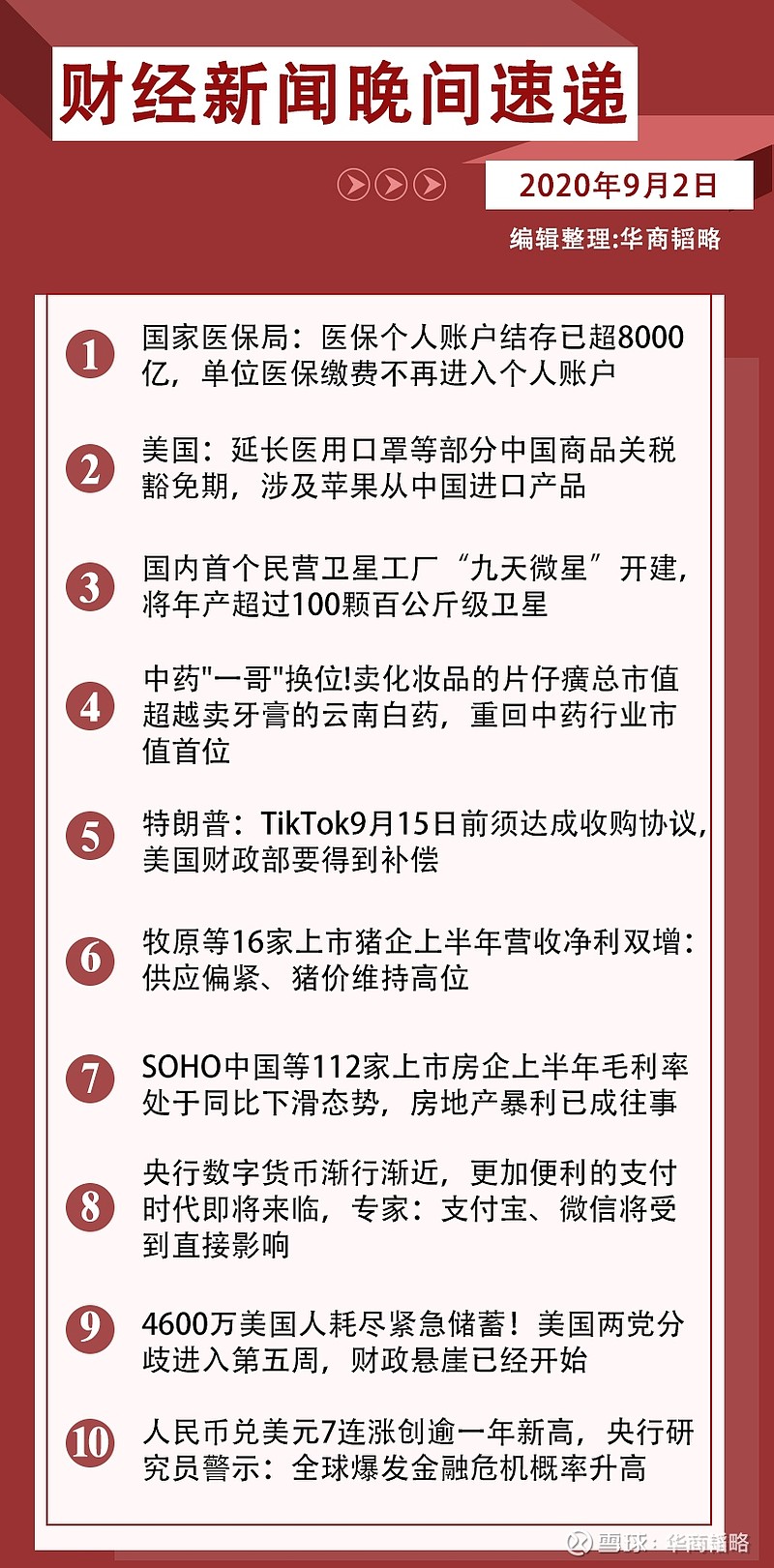 财经新闻晚间速递

2020年9月2日

编辑整理:华商韬略

1 国家医保局：医保个人账户结存已超8000亿，单位医保缴费不再进入个人账户

2 美国：延长医用口罩等部分中国商品关税豁免期，涉及苹果从中国进口产品

3 国内首个民营卫星工厂“九天微星”开建，将年产超过100颗百公斤级卫星

4 中药"一哥"换位!卖化妆品的片仔癀总市值超越卖牙膏的云南白药，重回中药行业市值首位

5 特朗普：TikTok9月15日前须达成收购协议，美国财政部要得到补偿

6 牧原等16家上市猪企上半年营收净利双增：供应偏紧、猪价维持高位

7 SOHO中国等112家上市房企上半年毛利率处于同比下滑态势，房地产暴利已成往事

8 央行数字货币渐行渐近，更加便利的支付时代即将来临，专家：支付宝、微信将受到直接影响

9 4600万美国人耗尽紧急储蓄！美国两党分歧进入第五周，财政悬崖已经开始

10 人民币兑美元7连涨创逾一年新高，央行研究员警示：全球爆发金融危机概率升高

雪球：华商韬略